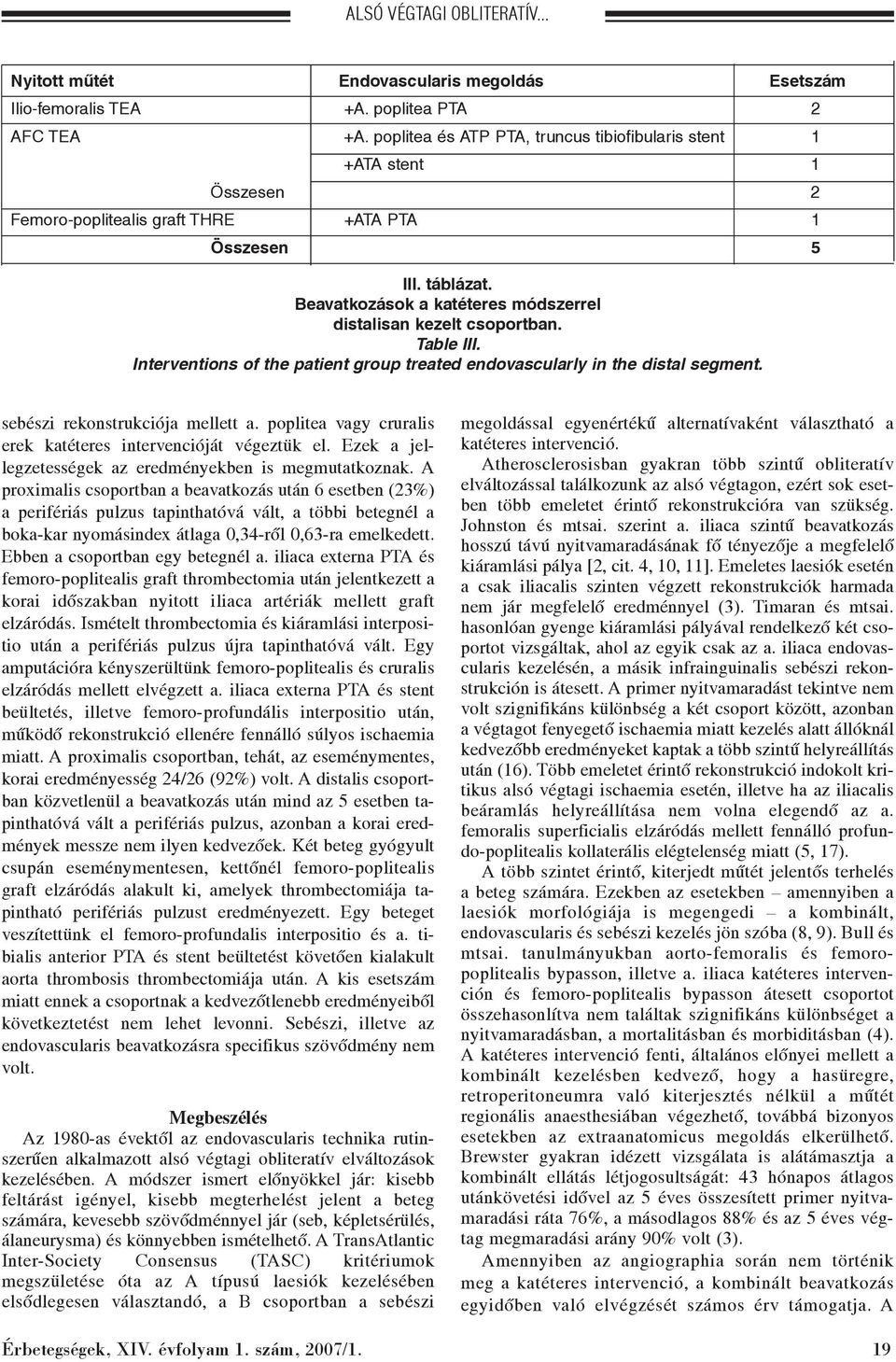 ALSÓ VÉGTAGI OBLITERATÍV...

| Nyitott műtét | Endovascularis megoldás | Esetszám |
|---|---|---|
| Ilio-femoralis TEA | +A. poplitea PTA | 2 |
| AFC TEA | +A. poplitea és ATP PTA, truncus tibiofibularis stent | 1 |
| | +ATA stent | 1 |
| Összesen | | 2 |
| Femoro-poplitealis graft THRE | +ATA PTA | 1 |
| Összesen | | 5 |

III. táblázat.
Beavatkozások a katéteres módszerrel distalisan kezelt csoportban.
Table III.
Interventions of the patient group treated endovascularly in the distal segment.

sebészi rekonstrukciója mellett a. poplitea vagy cruralis erek katéteres intervencióját végeztük el. Ezek a jellegzetességek az eredményekben is megmutatkoznak. A proximalis csoportban a beavatkozás után 6 esetben (23%) a perifériás pulzus tapinthatóvá vált, a többi betegnél a boka-kar nyomásindex átlaga 0,34-ről 0,63-ra emelkedett. Ebben a csoportban egy betegnél a. iliaca externa PTA és femoro-poplitealis graft thrombectomia után jelentkezett a korai időszakban nyitott iliaca artériák mellett graft elzáródás. Ismételt thrombectomia és kiáramlási interpositio után a perifériás pulzus újra tapinthatóvá vált. Egy amputációra kényszerültünk femoro-poplitealis és cruralis elzáródás mellett elvégzett a. iliaca externa PTA és stent beültetés, illetve femoro-profundális interpositio után, működő rekonstrukció ellenére fennálló súlyos ischaemia miatt. A proximalis csoportban, tehát, az eseménymentes, korai eredményesség 24/26 (92%) volt. A distalis csoportban közvetlenül a beavatkozás után mind az 5 esetben tapinthatóvá vált a perifériás pulzus, azonban a korai eredmények messze nem ilyen kedvezőek. Két beteg gyógyult csupán eseménymentesen, kettőnél femoro-poplitealis graft elzáródás alakult ki, amelyek thrombectomiája tapintható perifériás pulzust eredményezett. Egy beteget veszítettünk el femoro-profundalis interpositio és a. tibialis anterior PTA és stent beültetést követően kialakult aorta thrombosis thrombectomiája után. A kis esetszám miatt ennek a csoportnak a kedvezőtlenebb eredményeiből következtetést nem lehet levonni. Sebészi, illetve az endovascularis beavatkozásra specifikus szövődmény nem volt.

Megbeszélés

Az 1980-as évektől az endovascularis technika rutinszerűen alkalmazott alsó végtagi obliteratív elváltozások kezelésében. A módszer ismert előnyökkel jár: kisebb feltárást igényel, kisebb megterhelést jelent a beteg számára, kevesebb szövődménnyel jár (seb, képletsérülés, álaneurysma) és könnyebben ismételhető. A TransAtlantic Inter-Society Consensus (TASC) kritériumok megszületése óta az A típusú laesiók kezelésében elsődlegesen választandó, a B csoportban a sebészi megoldással egyenértékű alternatívaként választható a katéteres intervenció.

Atherosclerosisban gyakran több szintű obliteratív elváltozással találkozunk az alsó végtagon, ezért sok esetben több emeletet érintő rekonstrukcióra van szükség. Johnston és mtsai. szerint a. iliaca szintű beavatkozás hosszú távú nyitvamaradásának fő tényezője a megfelelő kiáramlási pálya [2, cit. 4, 10, 11]. Emeletes laesiók esetén a csak iliacalis szinten végzett rekonstrukciók harmada nem jár megfelelő eredménnyel (3). Timaran és mtsai. hasonlóan gyenge kiáramlási pályával rendelkező két csoportot vizsgáltak, ahol az egyik csak az a. iliaca endovascularis kezelésén, a másik infrainguinalis sebészi rekonstrukción is átesett. A primer nyitvamaradást tekintve nem volt szignifikáns különbség a két csoport között, azonban a végtagot fenyegető ischaemia miatt kezelés alatt állóknál kedvezőbb eredményeket kaptak a több szintű helyreállítás után (16). Több emeletet érintő rekonstrukció indokolt kritikus alsó végtagi ischaemia esetén, illetve ha az iliacalis beáramlás helyreállítása nem volna elegendő az a. femoralis superficialis elzáródás mellett fennálló profundo-poplitealis kollaterális elégtelenség miatt (5, 17).

A több szintet érintő, kiterjedt műtét jelentős terhelés a beteg számára. Ezekben az esetekben – amennyiben a laesiók morfológiája is megengedi – a kombinált, endovascularis és sebészi kezelés jön szóba (8, 9). Bull és mtsai. tanulmányukban aorto-femoralis és femoro-poplitealis bypasson, illetve a. iliaca katéteres intervención és femoro-poplitealis bypasson átesett csoportot összehasonlítva nem találtak szignifikáns különbséget a nyitvamaradásban, a mortalitásban és morbiditásban (4). A katéteres intervenció fenti, általános előnyei mellett a kombinált kezelésben kedvező, hogy a hasüregre, retroperitoneumra való kiterjesztés nélkül a műtét regionális anaesthesiában végezhető, továbbá bizonyos esetekben az extraanatomicus megoldás elkerülhető. Brewster gyakran idézett vizsgálata is alátámasztja a kombinált ellátás létjogosultságát: 43 hónapos átlagos utánkövetési idővel az 5 éves összesített primer nyitvamaradási ráta 76%, a másodlagos 88% és az 5 éves végtag megmaradási arány 90% volt (3).

Amennyiben az angiographia során nem történik meg a katéteres intervenció, a kombinált beavatkozás egyidőben való elvégzését számos érv támogatja. A

Érbetegségek, XIV. évfolyam 1. szám, 2007/1.

19